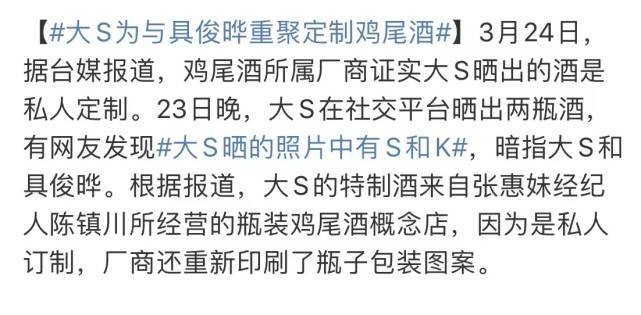 【#大S为与具俊晔重聚定制鸡尾酒#】3月24日，据台媒报道，鸡尾酒所属厂商证实大S晒出的酒是私人定制。23日晚，大S在社交平台晒出两瓶酒，有网友发现#大S晒的照片中有S和K#，暗指大S和具俊晔。根据报道，大S的特制酒来自张惠妹经纪人陈镇川所经营的瓶装鸡尾酒概念店，因为是私人订制，厂商还重新印刷了瓶子包装图案。